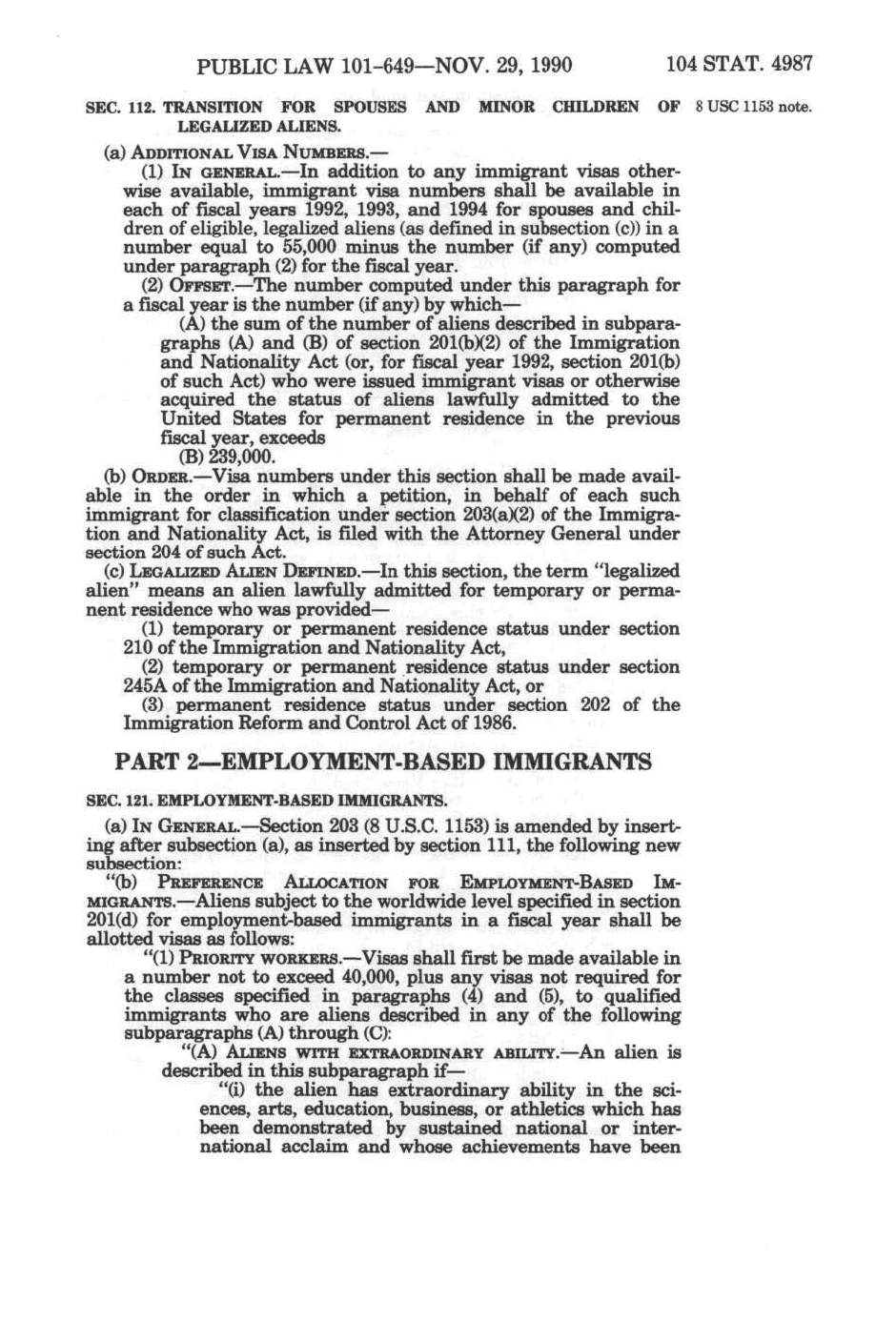 PUBLIC LAW 101-649—NOV. 29, 1990 104 STAT. 4987

SEC. 112. TRANSITION FOR SPOUSES AND MINOR CHILDREN OF LEGALIZED ALIENS.

8 USC 1153 note.

(a) ADDITIONAL VISA NUMBERS.—

(1) IN GENERAL.—In addition to any immigrant visas otherwise available, immigrant visa numbers shall be available in each of fiscal years 1992, 1993, and 1994 for spouses and children of eligible, legalized aliens (as defined in subsection (c)) in a number equal to 55,000 minus the number (if any) computed under paragraph (2) for the fiscal year.

(2) OFFSET.—The number computed under this paragraph for a fiscal year is the number (if any) by which—

(A) the sum of the number of aliens described in subparagraphs (A) and (B) of section 201(b)(2) of the Immigration and Nationality Act (or, for fiscal year 1992, section 201(b) of such Act) who were issued immigrant visas or otherwise acquired the status of aliens lawfully admitted to the United States for permanent residence in the previous fiscal year, exceeds

(B) 239,000.

(b) ORDER.—Visa numbers under this section shall be made available in the order in which a petition, in behalf of each such immigrant for classification under section 203(a)(2) of the Immigration and Nationality Act, is filed with the Attorney General under section 204 of such Act.

(c) LEGALIZED ALIEN DEFINED.—In this section, the term "legalized alien" means an alien lawfully admitted for temporary or permanent residence who was provided—

(1) temporary or permanent residence status under section 210 of the Immigration and Nationality Act,

(2) temporary or permanent residence status under section 245A of the Immigration and Nationality Act, or

(3) permanent residence status under section 202 of the Immigration Reform and Control Act of 1986.

PART 2—EMPLOYMENT-BASED IMMIGRANTS

SEC. 121. EMPLOYMENT-BASED IMMIGRANTS.

(a) IN GENERAL.—Section 203 (8 U.S.C. 1153) is amended by inserting after subsection (a), as inserted by section 111, the following new subsection:

"(b) PREFERENCE ALLOCATION FOR EMPLOYMENT-BASED IMMIGRANTS.—Aliens subject to the worldwide level specified in section 201(d) for employment-based immigrants in a fiscal year shall be allotted visas as follows:

"(1) PRIORITY WORKERS.—Visas shall first be made available in a number not to exceed 40,000, plus any visas not required for the classes specified in paragraphs (4) and (5), to qualified immigrants who are aliens described in any of the following subparagraphs (A) through (C):

"(A) ALIENS WITH EXTRAORDINARY ABILITY.—An alien is described in this subparagraph if—

"(i) the alien has extraordinary ability in the sciences, arts, education, business, or athletics which has been demonstrated by sustained national or international acclaim and whose achievements have been